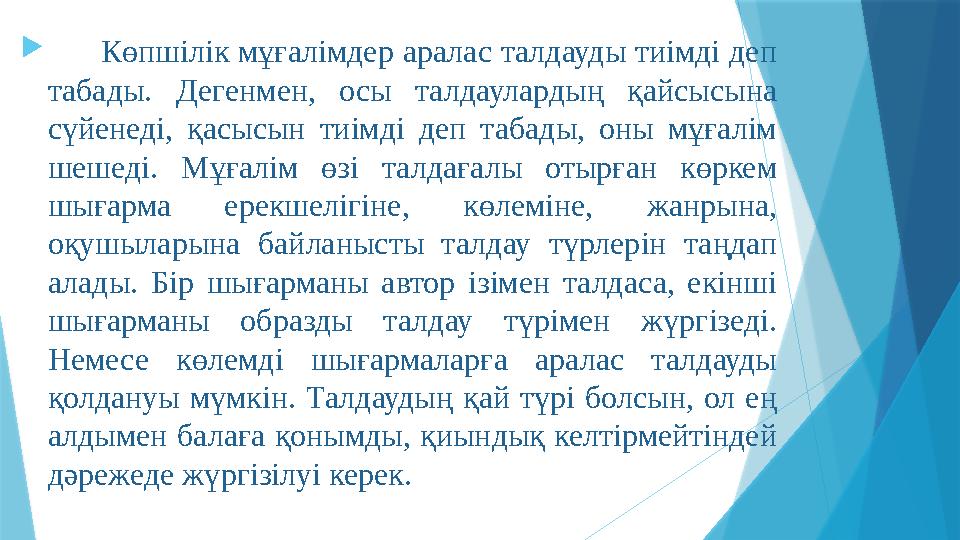 Көпшілік мұғалімдер аралас талдауды тиімді деп табады. Дегенмен, осы талдаулардың қайсысына сүйенеді, қасысын тиімді деп табады, оны мұғалім шешеді. Мұғалім өзі талдағалы отырған көркем шығарма ерекшелігіне, көлеміне, жанрына, оқушыларына байланысты талдау түрлерін таңдап алады. Бір шығарманы автор ізімен талдаса, екінші шығарманы образды талдау түрімен жүргізеді. Немесе көлемді шығармаларға аралас талдауды қолдануы мүмкін. Талдаудың қай түрі болсын, ол ең алдымен балаға қонымды, қиындық келтірмейтіндей дәрежеде жүргізілуі керек.